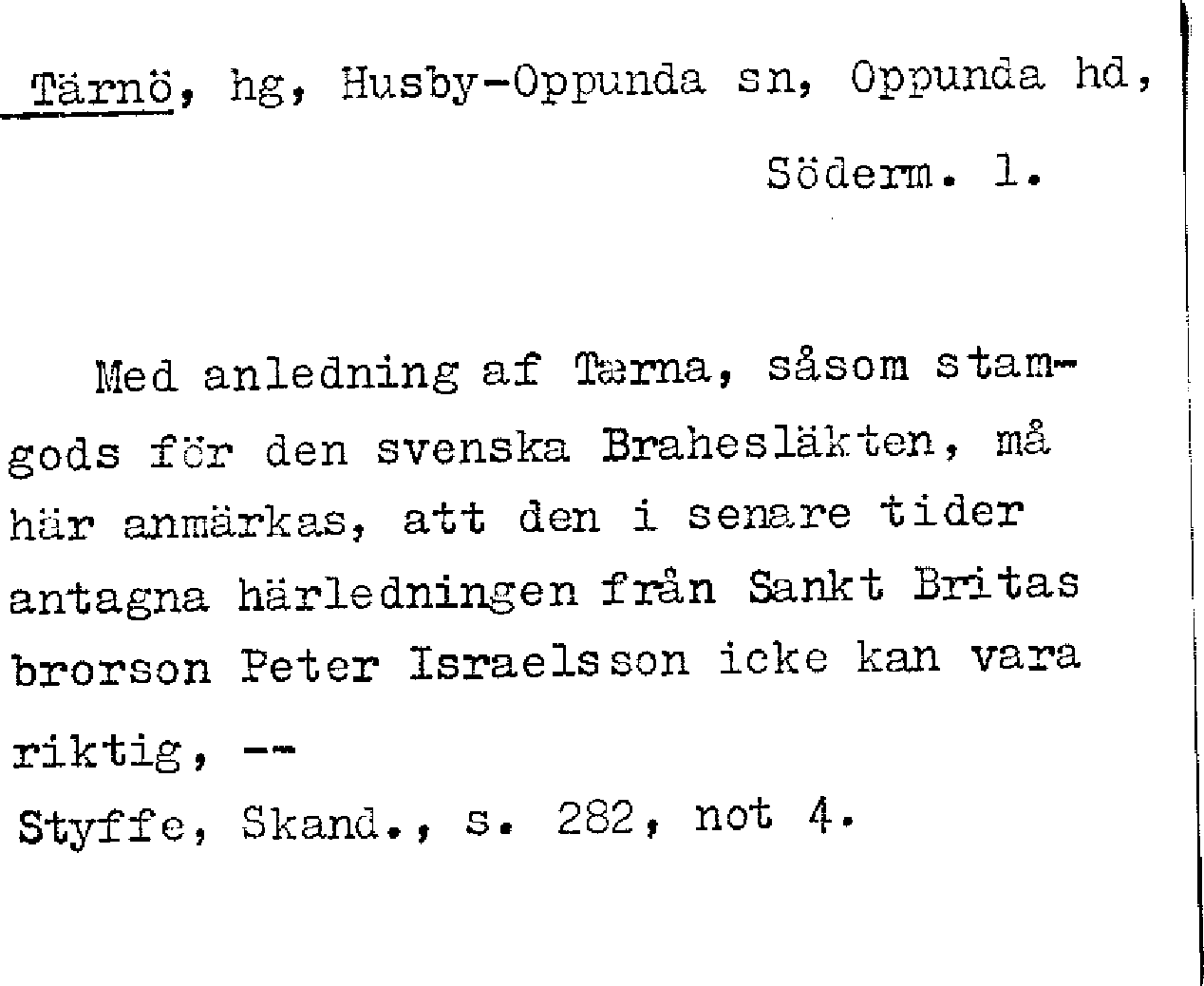 Tärnö, hg, Husby-Oppunda sn, Oppunda hd, Söderm. l.

Med anledning af Tærna, såsom stamgods för den svenska Brahesläkten, må här anmärkas, att den i senare tider antagna härledningen från Sankt Britas brorson Peter Israelsson icke kan vara riktig, --

Styffe, Skand., s. 282, not 4.